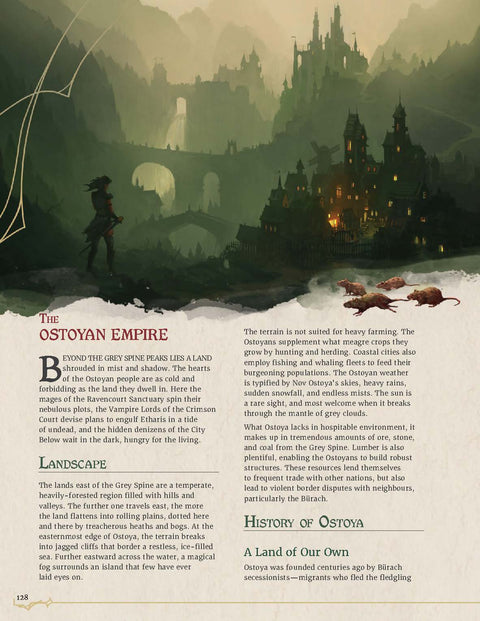 THE
OSTOYAN EMPIRE

BEYOND THE GREY SPINE PEAKS LIES A LAND shrouded in mist and shadow. The hearts of the Ostoyan people are as cold and forbidding as the land they dwell in. Here the mages of the Ravencourt Sanctuary spin their nebulous plots, the Vampire Lords of the Crimson Court devise plans to engulf Etharis in a tide of undead, and the hidden denizens of the City Below wait in the dark, hungry for the living.

LANDSCAPE

The lands east of the Grey Spine are a temperate, heavily-forested region filled with hills and valleys. The further one travels east, the more the land flattens into rolling plains, dotted here and there by treacherous heaths and bogs. At the easternmost edge of Ostoya, the terrain breaks into jagged cliffs that border a restless, ice-filled sea. Further eastward across the water, a magical fog surrounds an island that few have ever laid eyes on.

The terrain is not suited for heavy farming. The Ostoyans supplement what meagre crops they grow by hunting and herding. Coastal cities also employ fishing and whaling fleets to feed their burgeoning populations. The Ostoyan weather is typified by Nov Ostoya's skies, heavy rains, sudden snowfall, and endless mists. The sun is a rare sight, and most welcome when it breaks through the mantle of grey clouds.

What Ostoya lacks in hospitable environment, it makes up in tremendous amounts of ore, stone, and coal from the Grey Spine. Lumber is also plentiful, enabling the Ostoyans to build robust structures. These resources lend themselves to frequent trade with other nations, but also lead to violent border disputes with neighbours, particularly the Bürach.

HISTORY OF OSTOYA

A Land of Our Own

Ostoya was founded centuries ago by Bürach secessionists—migrants who fled the fledgling

128